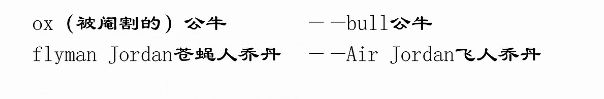 ox（被阉割的）公牛　　——bull公牛
flyman Jordan苍蝇人乔丹　——Air Jordan飞人乔丹